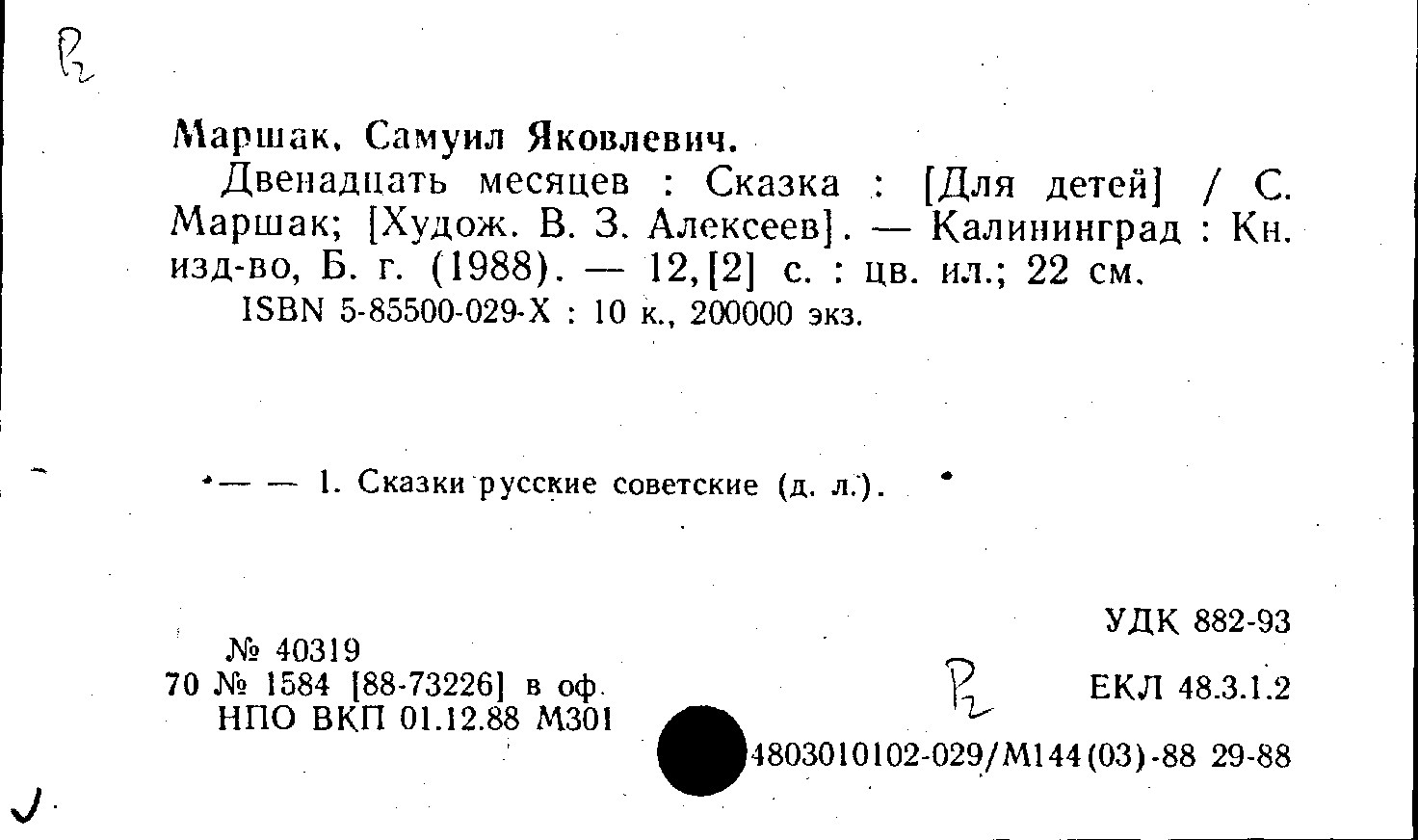 Р2

Маршак, Самуил Яковлевич.

Двенадцать месяцев : Сказка : [Для детей] / С. Маршак; [Худож. В. З. Алексеев]. — Калининград : Кн. изд-во, Б. г. (1988). — 12,[2] с. : цв. ил.; 22 см.

ISBN 5-85500-029-X : 10 к., 200000 экз.

— — 1. Сказки русские советские (д. л.).

УДК 882-93

№ 40319
70 № 1584 [88-73226] в оф.
НПО ВКП 01.12.88 М301

Р2

ЕКЛ 48.3.1.2

4803010102-029/М144(03)-88 29-88